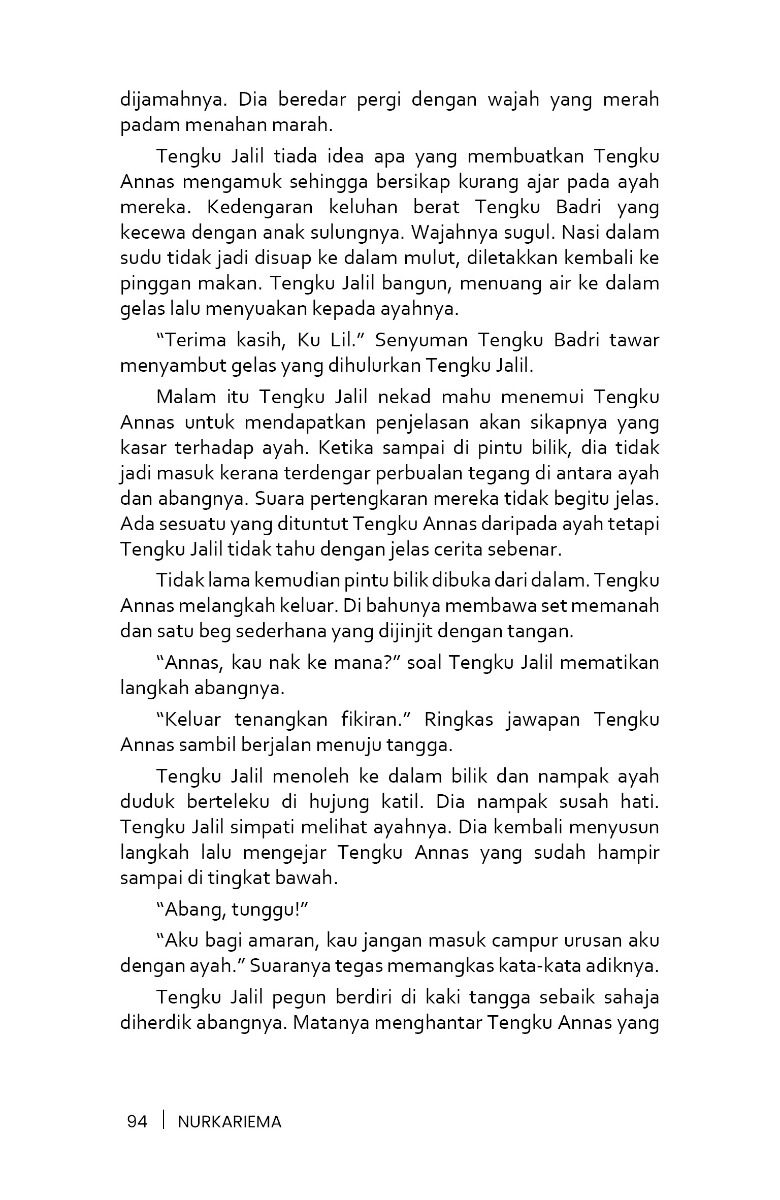 dijamahnya. Dia beredar pergi dengan wajah yang merah padam menahan marah.

Tengku Jalil tiada idea apa yang membuatkan Tengku Annas mengamuk sehingga bersikap kurang ajar pada ayah mereka. Kedengaran keluhan berat Tengku Badri yang kecewa dengan anak sulungnya. Wajahnya sugul. Nasi dalam sudu tidak jadi disuap ke dalam mulut, diletakkan kembali ke pinggan makan. Tengku Jalil bangun, menuang air ke dalam gelas lalu menyuakan kepada ayahnya.

"Terima kasih, Ku Lil." Senyuman Tengku Badri tawar menyambut gelas yang dihulurkan Tengku Jalil.

Malam itu Tengku Jalil nekad mahu menemui Tengku Annas untuk mendapatkan penjelasan akan sikapnya yang kasar terhadap ayah. Ketika sampai di pintu bilik, dia tidak jadi masuk kerana terdengar perbualan tegang di antara ayah dan abangnya. Suara pertengkaran mereka tidak begitu jelas. Ada sesuatu yang dituntut Tengku Annas daripada ayah tetapi Tengku Jalil tidak tahu dengan jelas cerita sebenar.

Tidak lama kemudian pintu bilik dibuka dari dalam. Tengku Annas melangkah keluar. Di bahunya membawa set memanah dan satu beg sederhana yang dijinjit dengan tangan.

"Annas, kau nak ke mana?" soal Tengku Jalil mematikan langkah abangnya.

"Keluar tenangkan fikiran." Ringkas jawapan Tengku Annas sambil berjalan menuju tangga.

Tengku Jalil menoleh ke dalam bilik dan nampak ayah duduk berteleku di hujung katil. Dia nampak susah hati. Tengku Jalil simpati melihat ayahnya. Dia kembali menyusun langkah lalu mengejar Tengku Annas yang sudah hampir sampai di tingkat bawah.

"Abang, tunggu!"

"Aku bagi amaran, kau jangan masuk campur urusan aku dengan ayah." Suaranya tegas memangkas kata-kata adiknya.

Tengku Jalil pegun berdiri di kaki tangga sebaik sahaja diherdik abangnya. Matanya menghantar Tengku Annas yang

94 | NURKARIEMA